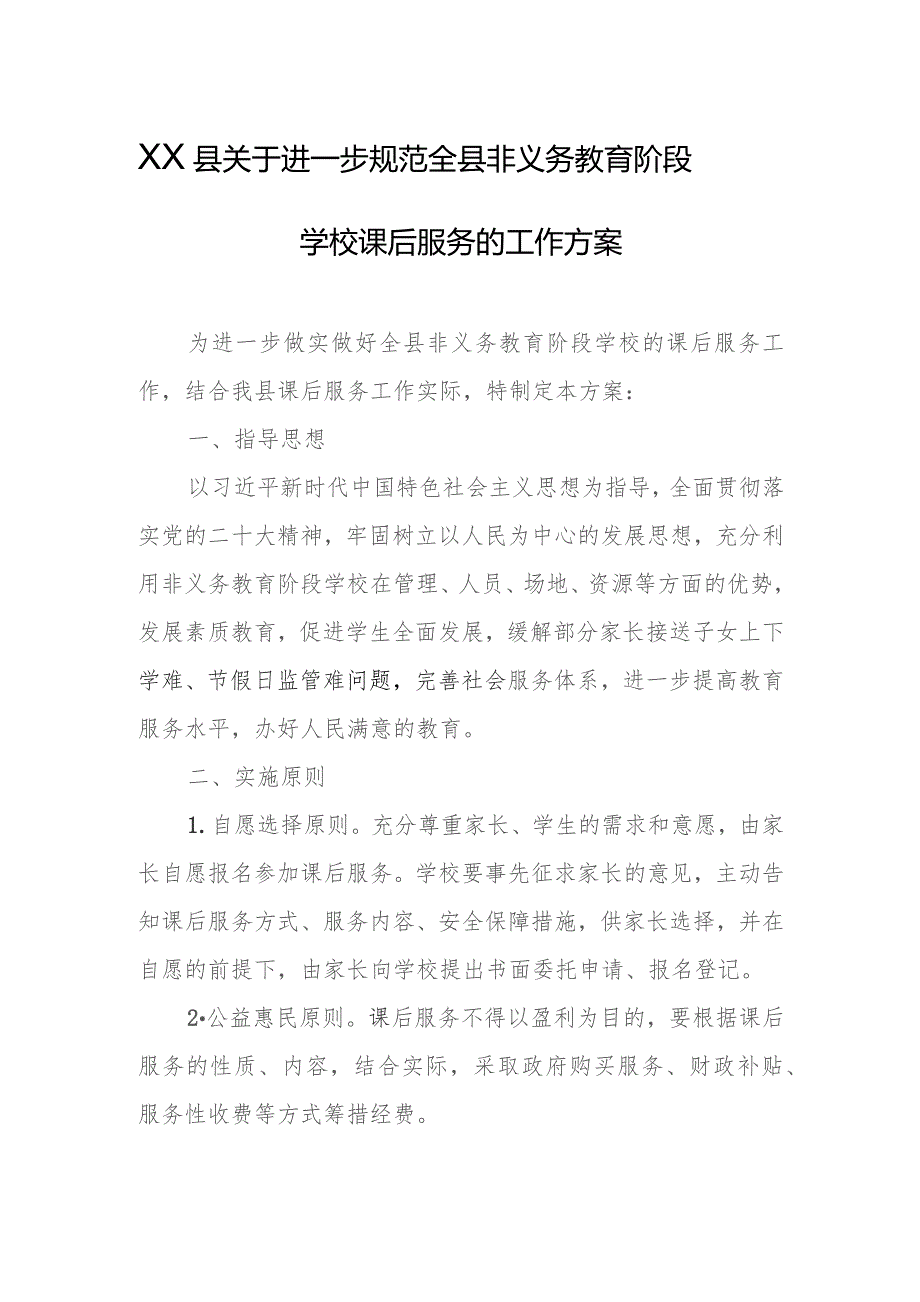 XX县关于进一步规范全县非义务教育阶段学校课后服务的工作方案

为进一步做实做好全县非义务教育阶段学校的课后服务工作，结合我县课后服务工作实际，特制定本方案：

一、指导思想

以习近平新时代中国特色社会主义思想为指导，全面贯彻落实党的二十大精神，牢固树立以人民为中心的发展思想，充分利用非义务教育阶段学校在管理、人员、场地、资源等方面的优势，发展素质教育，促进学生全面发展，缓解部分家长接送子女上下学难、节假日监管难问题，完善社会服务体系，进一步提高教育服务水平，办好人民满意的教育。

二、实施原则

1.自愿选择原则。充分尊重家长、学生的需求和意愿，由家长自愿报名参加课后服务。学校要事先征求家长的意见，主动告知课后服务方式、服务内容、安全保障措施，供家长选择，并在自愿的前提下，由家长向学校提出书面委托申请、报名登记。

2•公益惠民原则。课后服务不得以盈利为目的，要根据课后服务的性质、内容，结合实际，采取政府购买服务、财政补贴、服务性收费等方式筹措经费。